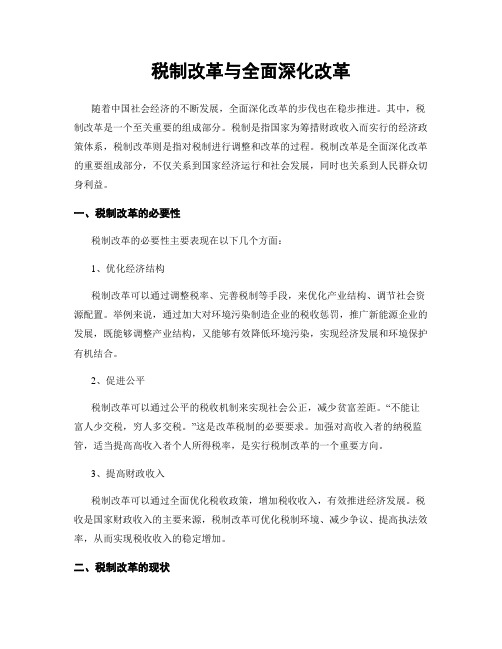 税制改革与全面深化改革

随着中国社会经济的不断发展，全面深化改革的步伐也在稳步推进。其中，税制改革是一个至关重要的组成部分。税制是指国家为筹措财政收入而实行的经济政策体系，税制改革则是指对税制进行调整和改革的过程。税制改革是全面深化改革的重要组成部分，不仅关系到国家经济运行和社会发展，同时也关系到人民群众切身利益。

一、税制改革的必要性

税制改革的必要性主要表现在以下几个方面：

1、优化经济结构

税制改革可以通过调整税率、完善税制等手段，来优化产业结构、调节社会资源配置。举例来说，通过加大对环境污染制造企业的税收惩罚，推广新能源企业的发展，既能够调整产业结构，又能够有效降低环境污染，实现经济发展和环境保护有机结合。

2、促进公平

税制改革可以通过公平的税收机制来实现社会公正，减少贫富差距。“不能让富人少交税，穷人多交税。”这是改革税制的必要要求。加强对高收入者的纳税监管，适当提高高收入者个人所得税率，是实行税制改革的一个重要方向。

3、提高财政收入

税制改革可以通过全面优化税收政策，增加税收收入，有效推进经济发展。税收是国家财政收入的主要来源，税制改革可优化税制环境、减少争议、提高执法效率，从而实现税收收入的稳定增加。

二、税制改革的现状